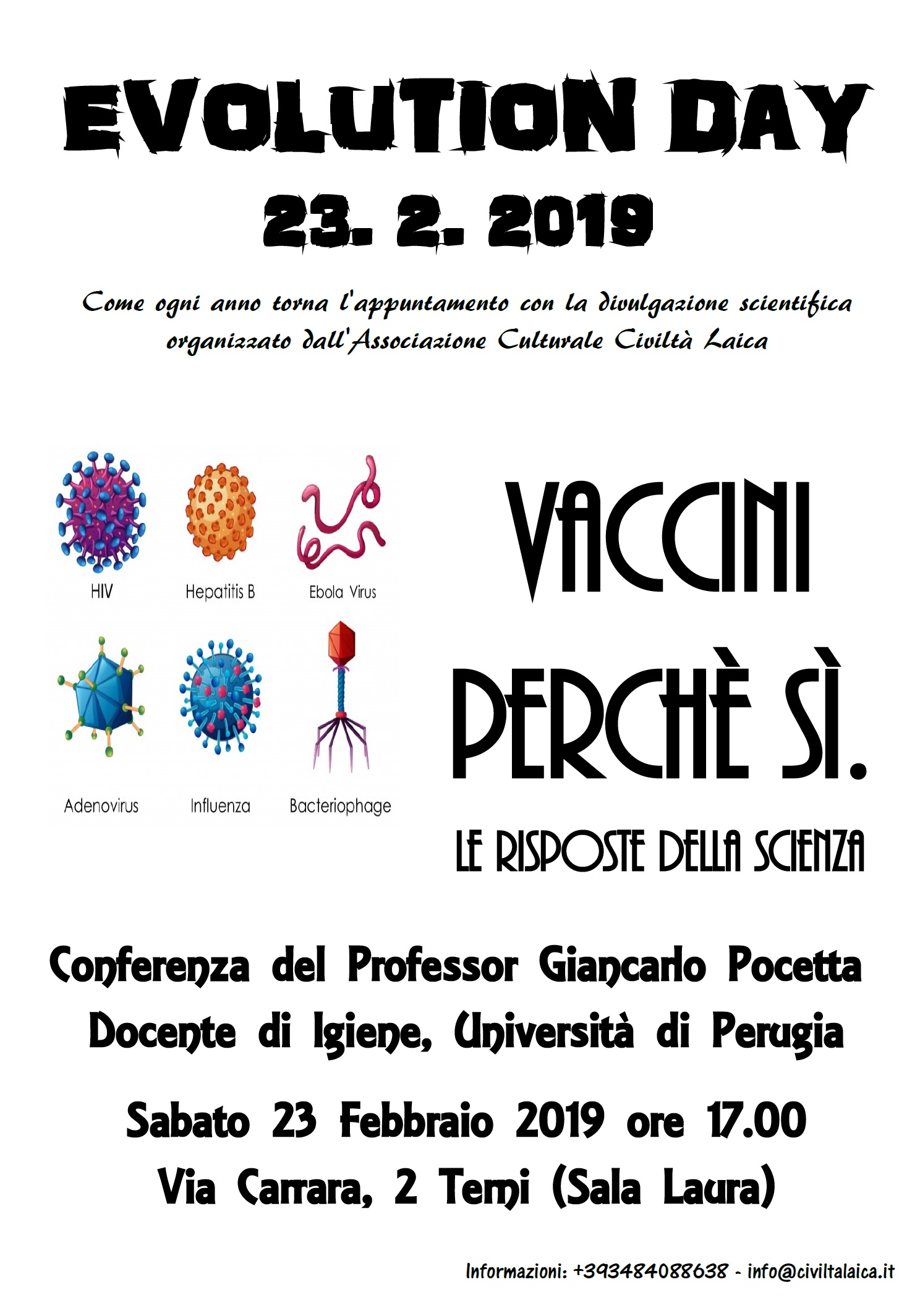 EVOLUTION DAY
23. 2. 2019

Come ogni anno torna l'appuntamento con la divulgazione scientifica organizzato dall'Associazione Culturale Civiltà Laica

HIV
Hepatitis B
Ebola Virus
Adenovirus
Influenza
Bacteriophage

VACCINI
PERCHÈ SÌ.
LE RISPOSTE DELLA SCIENZA

Conferenza del Professor Giancarlo Pocetta
Docente di Igiene, Università di Perugia

Sabato 23 Febbraio 2019 ore 17.00
Via Carrara, 2 Terni (Sala Laura)

Informazioni: +393484088638 - info@civiltalaica.it